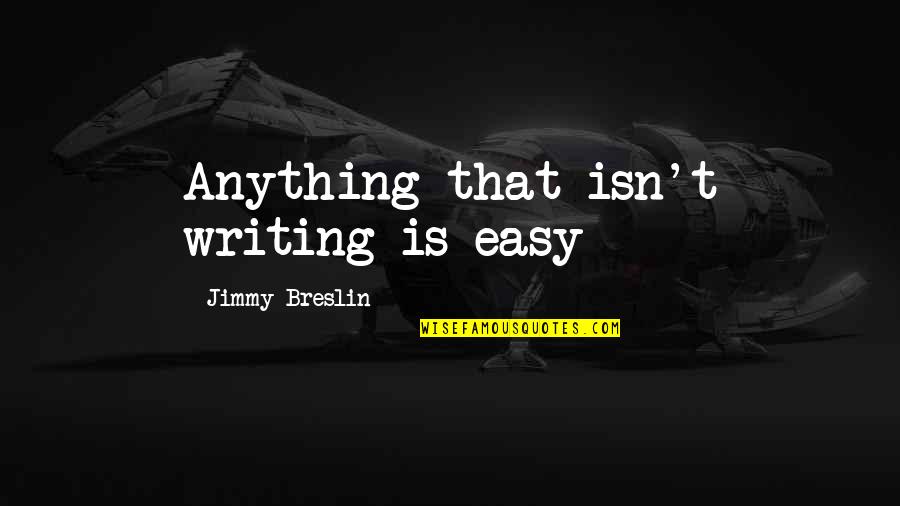 Anything that isn't writing is easy

Jimmy Breslin

WISEFAMOUSQUOTES.COM